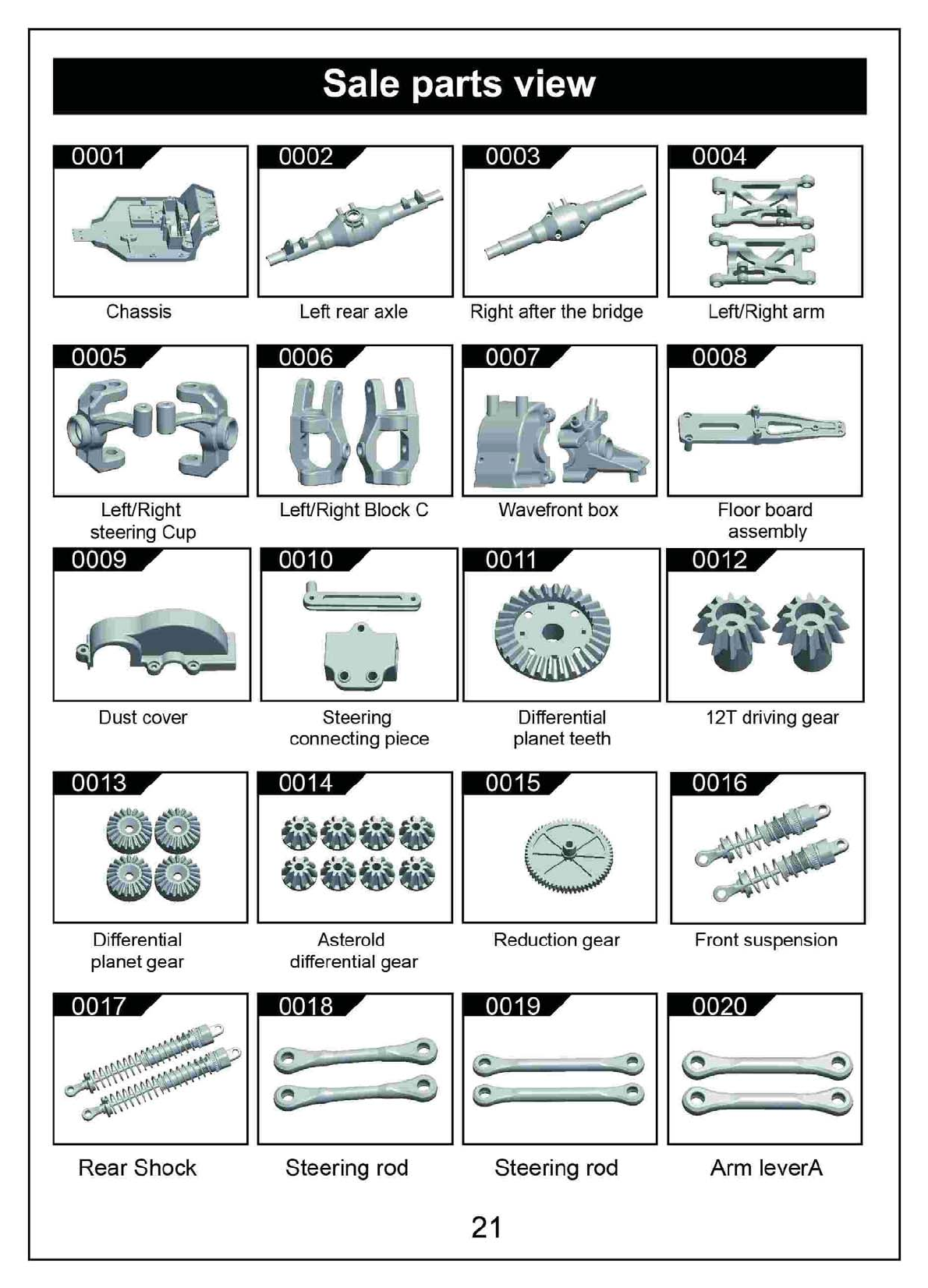 Sale parts view

0001
Chassis

0002
Left rear axle

0003
Right after the bridge

0004
Left/Right arm

0005
Left/Right steering Cup

0006
Left/Right Block C

0007
Wavefront box

0008
Floor board assembly

0009
Dust cover

0010
Steering connecting piece

0011
Differential planet teeth

0012
12T driving gear

0013
Differential planet gear

0014
Asterold differential gear

0015
Reduction gear

0016
Front suspension

0017
Rear Shock

0018
Steering rod

0019
Steering rod

0020
Arm leverA

21